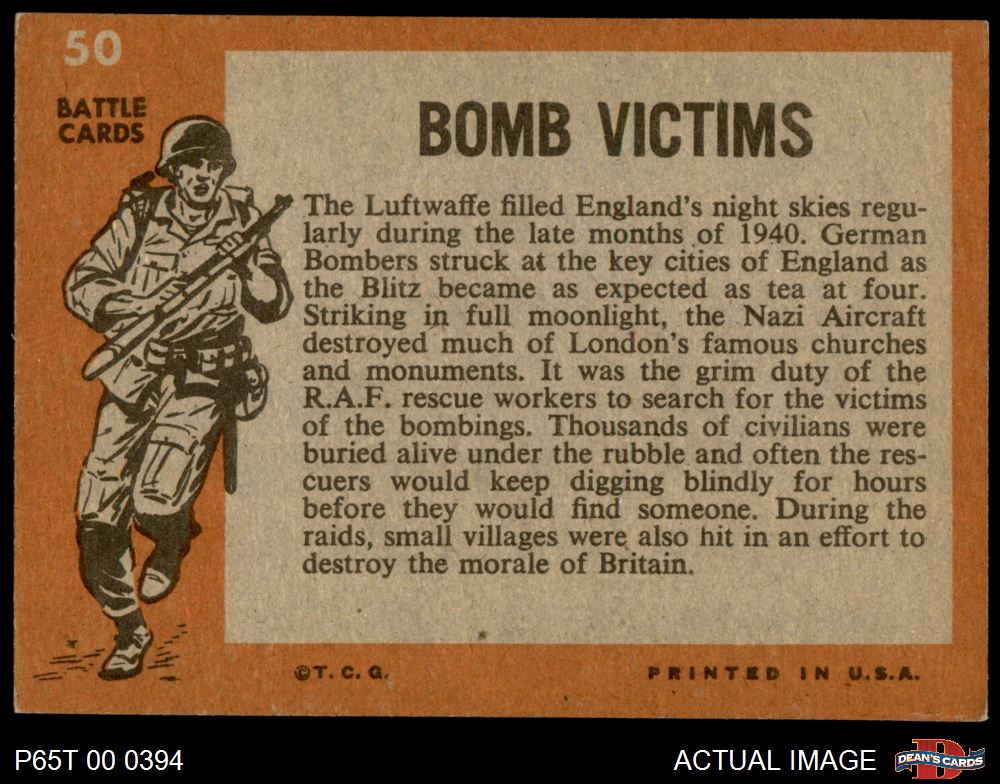 50

BATTLE CARDS

BOMB VICTIMS

The Luftwaffe filled England's night skies regularly during the late months of 1940. German Bombers struck at the key cities of England as the Blitz became as expected as tea at four. Striking in full moonlight, the Nazi Aircraft destroyed much of London's famous churches and monuments. It was the grim duty of the R.A.F. rescue workers to search for the victims of the bombings. Thousands of civilians were buried alive under the rubble and often the rescuers would keep digging blindly for hours before they would find someone. During the raids, small villages were also hit in an effort to destroy the morale of Britain.

©T. C. G.

PRINTED IN U.S.A.

P65T 00 0394

ACTUAL IMAGE

DEAN'S CARDS